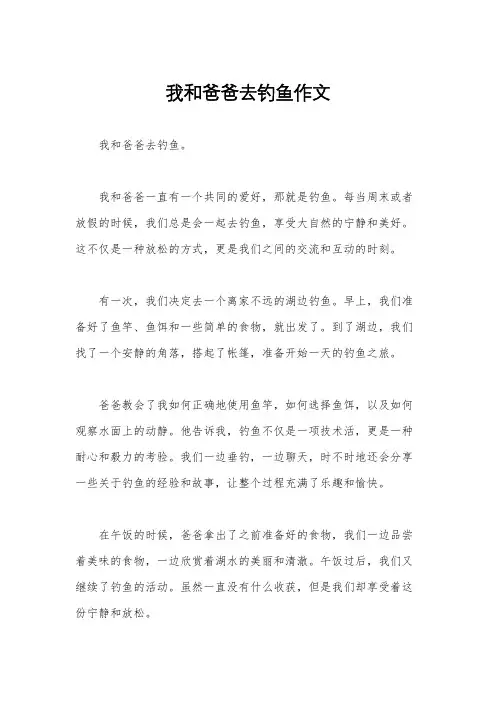 我和爸爸去钓鱼作文

我和爸爸去钓鱼。

我和爸爸一直有一个共同的爱好，那就是钓鱼。每当周末或者放假的时候，我们总是会一起去钓鱼，享受大自然的宁静和美好。这不仅是一种放松的方式，更是我们之间的交流和互动的时刻。

有一次，我们决定去一个离家不远的湖边钓鱼。早上，我们准备好了鱼竿、鱼饵和一些简单的食物，就出发了。到了湖边，我们找了一个安静的角落，搭起了帐篷，准备开始一天的钓鱼之旅。

爸爸教会了我如何正确地使用鱼竿，如何选择鱼饵，以及如何观察水面上的动静。他告诉我，钓鱼不仅是一项技术活，更是一种耐心和毅力的考验。我们一边垂钓，一边聊天，时不时地还会分享一些关于钓鱼的经验和故事，让整个过程充满了乐趣和愉快。

在午饭的时候，爸爸拿出了之前准备好的食物，我们一边品尝着美味的食物，一边欣赏着湖水的美丽和清澈。午饭过后，我们又继续了钓鱼的活动。虽然一直没有什么收获，但是我们却享受着这份宁静和放松。